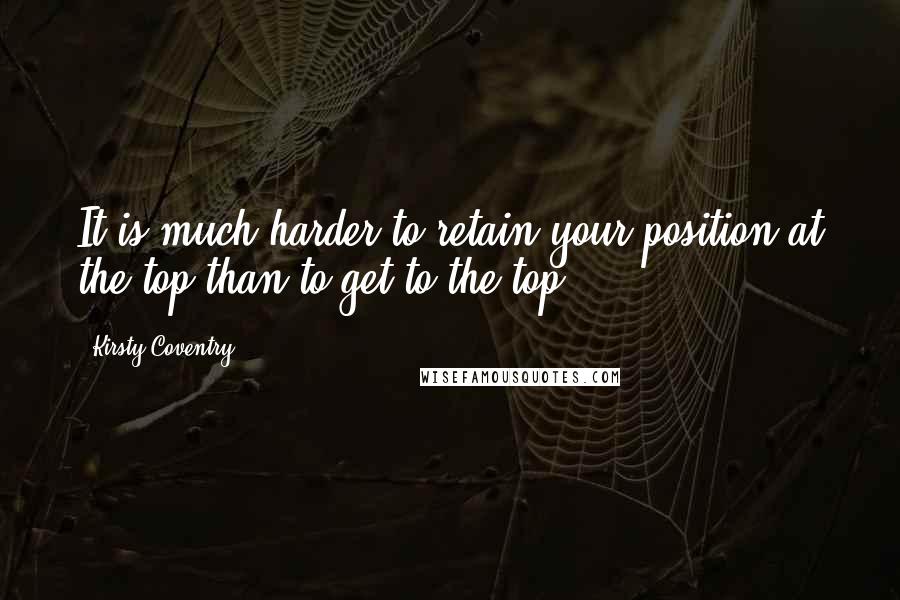 It is much harder to retain your position at the top than to get to the top.

Kirsty Coventry

WISEFAMOUSQUOTES.COM